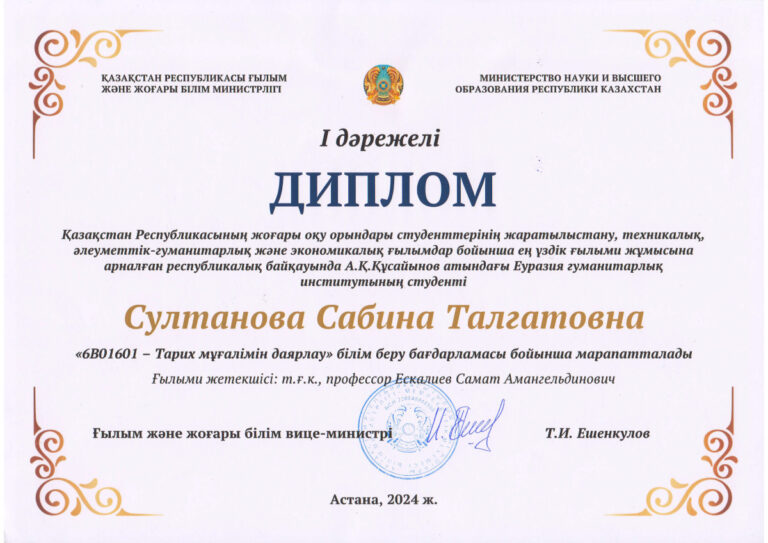 ҚАЗАҚСТАН РЕСПУБЛИКАСЫ ҒЫЛЫМ ЖӘНЕ ЖОҒАРЫ БІЛІМ МИНИСТРЛІГІ

МИНИСТЕРСТВО НАУКИ И ВЫСШЕГО ОБРАЗОВАНИЯ РЕСПУБЛИКИ КАЗАХСТАН

I дәрежелі

ДИПЛОМ

Қазақстан Республикасының жоғары оқу орындары студенттерінің жаратылыстану, техникалық, әлеуметтік-гуманитарлық және экономикалық ғылымдар бойынша ең үздік ғылыми жұмысына арналған республикалық байқауында А.Қ.Құсайынов атындағы Еуразия гуманитарлық институтының студенті

Султанова Сабина Талгатовна

«6B01601 – Тарих мұғалімін даярлау» білім беру бағдарламасы бойынша марапатталады

Ғылыми жетекшісі: т.ғ.к., профессор Ескалиев Самат Амангельдинович

Ғылым және жоғары білім вице-министрі

Т.И. Ешенкулов

Астана, 2024 ж.